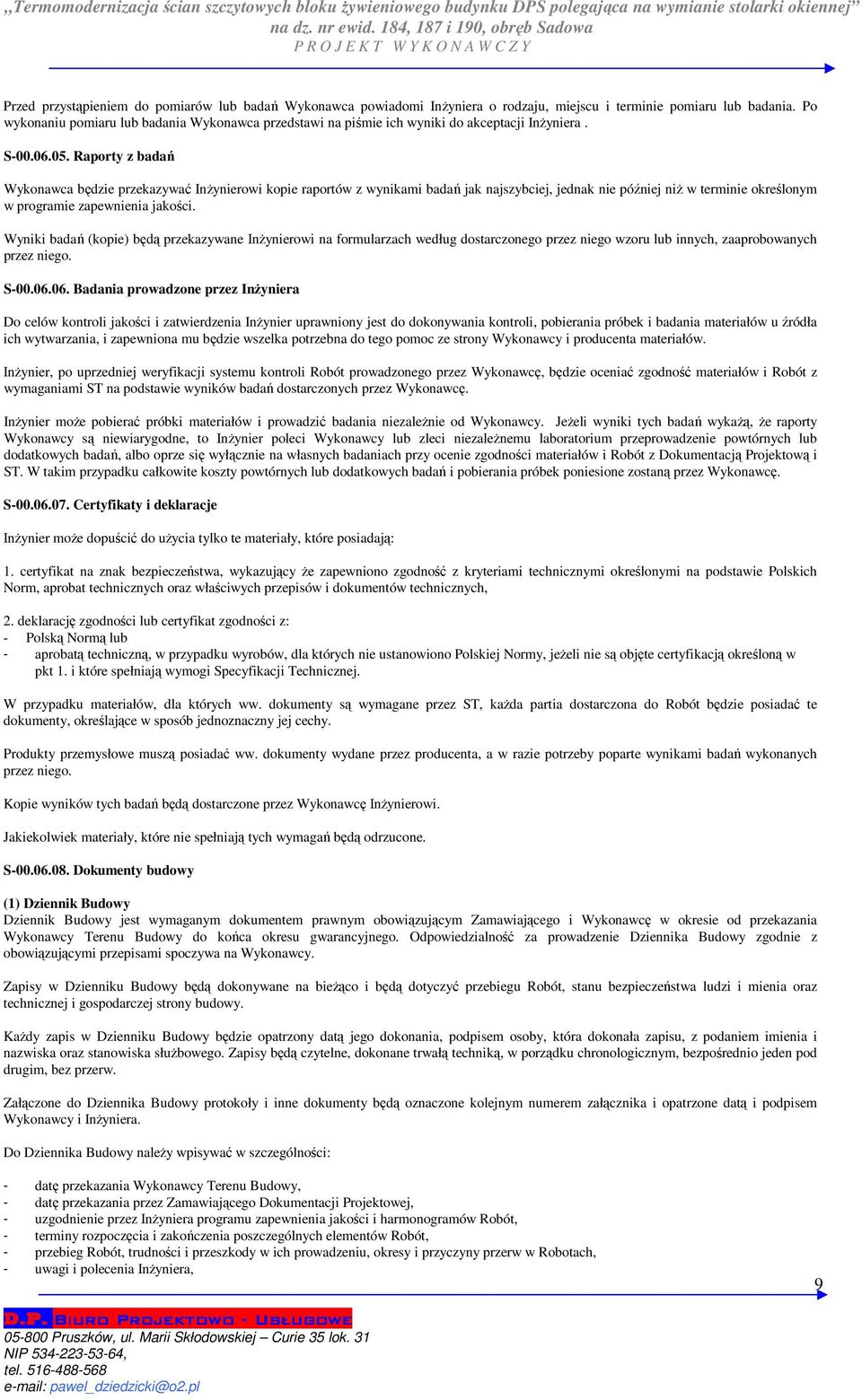 „Termomodernizacja ścian szczytowych bloku żywieniowego budynku DPS polegająca na wymianie stolarki okiennej” na dz. nr ewid. 184, 187 i 190, obręb Sadowa
P R O J E K T   W Y K O N A W C Z Y

Przed przystąpieniem do pomiarów lub badań Wykonawca powiadomi Inżyniera o rodzaju, miejscu i terminie pomiaru lub badania. Po wykonaniu pomiaru lub badania Wykonawca przedstawi na piśmie ich wyniki do akceptacji Inżyniera .

S-00.06.05. Raporty z badań

Wykonawca będzie przekazywać Inżynierowi kopie raportów z wynikami badań jak najszybciej, jednak nie później niż w terminie określonym w programie zapewnienia jakości.

Wyniki badań (kopie) będą przekazywane Inżynierowi na formularzach według dostarczonego przez niego wzoru lub innych, zaaprobowanych przez niego.

S-00.06.06. Badania prowadzone przez Inżyniera

Do celów kontroli jakości i zatwierdzenia Inżynier uprawniony jest do dokonywania kontroli, pobierania próbek i badania materiałów u źródła ich wytwarzania, i zapewniona mu będzie wszelka potrzebna do tego pomoc ze strony Wykonawcy i producenta materiałów.

Inżynier, po uprzedniej weryfikacji systemu kontroli Robót prowadzonego przez Wykonawcę, będzie oceniać zgodność materiałów i Robót z wymaganiami ST na podstawie wyników badań dostarczonych przez Wykonawcę.

Inżynier może pobierać próbki materiałów i prowadzić badania niezależnie od Wykonawcy. Jeżeli wyniki tych badań wykażą, że raporty Wykonawcy są niewiarygodne, to Inżynier poleci Wykonawcy lub zleci niezależnemu laboratorium przeprowadzenie powtórnych lub dodatkowych badań, albo oprze się wyłącznie na własnych badaniach przy ocenie zgodności materiałów i Robót z Dokumentacją Projektową i ST. W takim przypadku całkowite koszty powtórnych lub dodatkowych badań i pobierania próbek poniesione zostaną przez Wykonawcę.

S-00.06.07. Certyfikaty i deklaracje

Inżynier może dopuścić do użycia tylko te materiały, które posiadają:

1. certyfikat na znak bezpieczeństwa, wykazujący że zapewniono zgodność z kryteriami technicznymi określonymi na podstawie Polskich Norm, aprobat technicznych oraz właściwych przepisów i dokumentów technicznych,

2. deklarację zgodności lub certyfikat zgodności z:
- Polską Normą lub
- aprobatą techniczną, w przypadku wyrobów, dla których nie ustanowiono Polskiej Normy, jeżeli nie są objęte certyfikacją określoną w pkt 1. i które spełniają wymogi Specyfikacji Technicznej.

W przypadku materiałów, dla których ww. dokumenty są wymagane przez ST, każda partia dostarczona do Robót będzie posiadać te dokumenty, określające w sposób jednoznaczny jej cechy.

Produkty przemysłowe muszą posiadać ww. dokumenty wydane przez producenta, a w razie potrzeby poparte wynikami badań wykonanych przez niego.

Kopie wyników tych badań będą dostarczone przez Wykonawcę Inżynierowi.

Jakiekolwiek materiały, które nie spełniają tych wymagań będą odrzucone.

S-00.06.08. Dokumenty budowy

(1) Dziennik Budowy
Dziennik Budowy jest wymaganym dokumentem prawnym obowiązującym Zamawiającego i Wykonawcę w okresie od przekazania Wykonawcy Terenu Budowy do końca okresu gwarancyjnego. Odpowiedzialność za prowadzenie Dziennika Budowy zgodnie z obowiązującymi przepisami spoczywa na Wykonawcy.

Zapisy w Dzienniku Budowy będą dokonywane na bieżąco i będą dotyczyć przebiegu Robót, stanu bezpieczeństwa ludzi i mienia oraz technicznej i gospodarczej strony budowy.

Każdy zapis w Dzienniku Budowy będzie opatrzony datą jego dokonania, podpisem osoby, która dokonała zapisu, z podaniem imienia i nazwiska oraz stanowiska służbowego. Zapisy będą czytelne, dokonane trwałą techniką, w porządku chronologicznym, bezpośrednio jeden pod drugim, bez przerw.

Załączone do Dziennika Budowy protokoły i inne dokumenty będą oznaczone kolejnym numerem załącznika i opatrzone datą i podpisem Wykonawcy i Inżyniera.

Do Dziennika Budowy należy wpisywać w szczególności:

- datę przekazania Wykonawcy Terenu Budowy,
- datę przekazania przez Zamawiającego Dokumentacji Projektowej,
- uzgodnienie przez Inżyniera programu zapewnienia jakości i harmonogramów Robót,
- terminy rozpoczęcia i zakończenia poszczególnych elementów Robót,
- przebieg Robót, trudności i przeszkody w ich prowadzeniu, okresy i przyczyny przerw w Robotach,
- uwagi i polecenia Inżyniera,

9

D.P. Biuro Projektowo - Usługowe
05-800 Pruszków, ul. Marii Skłodowskiej – Curie 35 lok. 31
NIP 534-223-53-64,
tel. 516-488-568
e-mail: pawel_dziedzicki@o2.pl